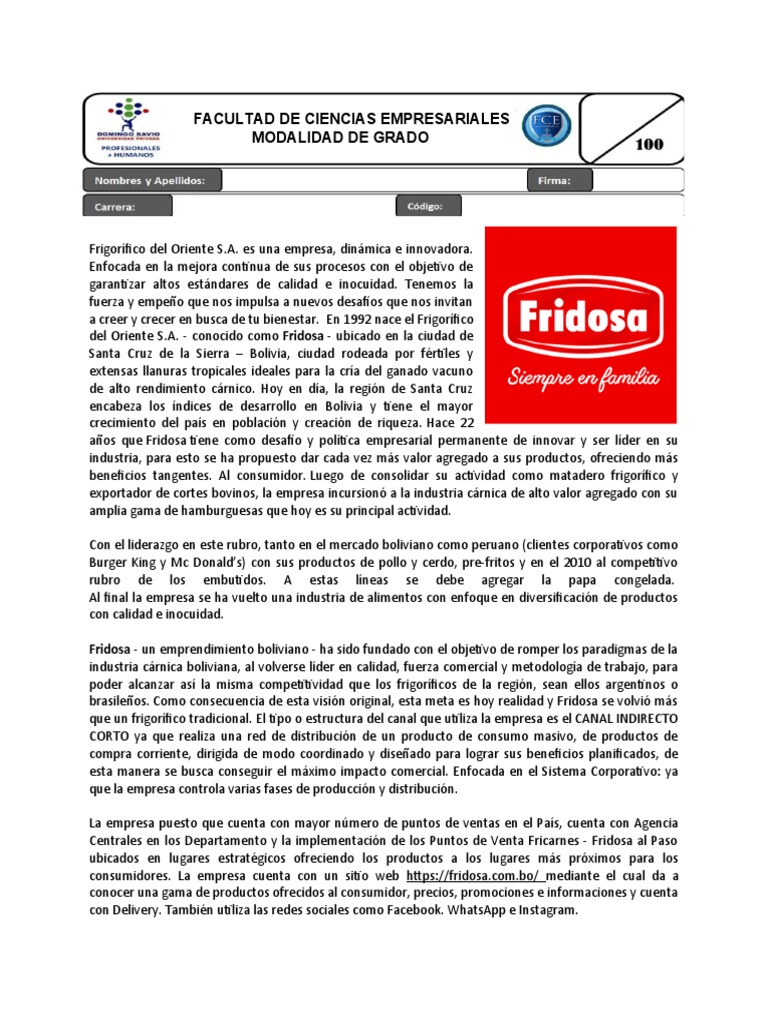 DOMINGO SAVIO
UNIVERSIDAD PRIVADA
PROFESIONALES + HUMANOS

FACULTAD DE CIENCIAS EMPRESARIALES
MODALIDAD DE GRADO

FCE

100

Nombres y Apellidos:
Firma:
Carrera:
Código:

Fridosa
Siempre en familia

Frigorífico del Oriente S.A. es una empresa, dinámica e innovadora. Enfocada en la mejora continua de sus procesos con el objetivo de garantizar altos estándares de calidad e inocuidad. Tenemos la fuerza y empeño que nos impulsa a nuevos desafíos que nos invitan a creer y crecer en busca de tu bienestar. En 1992 nace el Frigorífico del Oriente S.A. - conocido como Fridosa - ubicado en la ciudad de Santa Cruz de la Sierra – Bolivia, ciudad rodeada por fértiles y extensas llanuras tropicales ideales para la cría del ganado vacuno de alto rendimiento cárnico. Hoy en día, la región de Santa Cruz encabeza los índices de desarrollo en Bolivia y tiene el mayor crecimiento del país en población y creación de riqueza. Hace 22 años que Fridosa tiene como desafío y política empresarial permanente de innovar y ser líder en su industria, para esto se ha propuesto dar cada vez más valor agregado a sus productos, ofreciendo más beneficios tangentes. Al consumidor. Luego de consolidar su actividad como matadero frigorífico y exportador de cortes bovinos, la empresa incursionó a la industria cárnica de alto valor agregado con su amplia gama de hamburguesas que hoy es su principal actividad.

Con el liderazgo en este rubro, tanto en el mercado boliviano como peruano (clientes corporativos como Burger King y Mc Donald's) con sus productos de pollo y cerdo, pre-fritos y en el 2010 al competitivo rubro de los embutidos. A estas líneas se debe agregar la papa congelada. Al final la empresa se ha vuelto una industria de alimentos con enfoque en diversificación de productos con calidad e inocuidad.

Fridosa - un emprendimiento boliviano - ha sido fundado con el objetivo de romper los paradigmas de la industria cárnica boliviana, al volverse líder en calidad, fuerza comercial y metodología de trabajo, para poder alcanzar así la misma competitividad que los frigoríficos de la región, sean ellos argentinos o brasileños. Como consecuencia de esta visión original, esta meta es hoy realidad y Fridosa se volvió más que un frigorífico tradicional. El tipo o estructura del canal que utiliza la empresa es el CANAL INDIRECTO CORTO ya que realiza una red de distribución de un producto de consumo masivo, de productos de compra corriente, dirigida de modo coordinado y diseñado para lograr sus beneficios planificados, de esta manera se busca conseguir el máximo impacto comercial. Enfocada en el Sistema Corporativo: ya que la empresa controla varias fases de producción y distribución.

La empresa puesto que cuenta con mayor número de puntos de ventas en el País, cuenta con Agencia Centrales en los Departamento y la implementación de los Puntos de Venta Fricarnes - Fridosa al Paso ubicados en lugares estratégicos ofreciendo los productos a los lugares más próximos para los consumidores. La empresa cuenta con un sitio web https://fridosa.com.bo/ mediante el cual da a conocer una gama de productos ofrecidos al consumidor, precios, promociones e informaciones y cuenta con Delivery. También utiliza las redes sociales como Facebook. WhatsApp e Instagram.